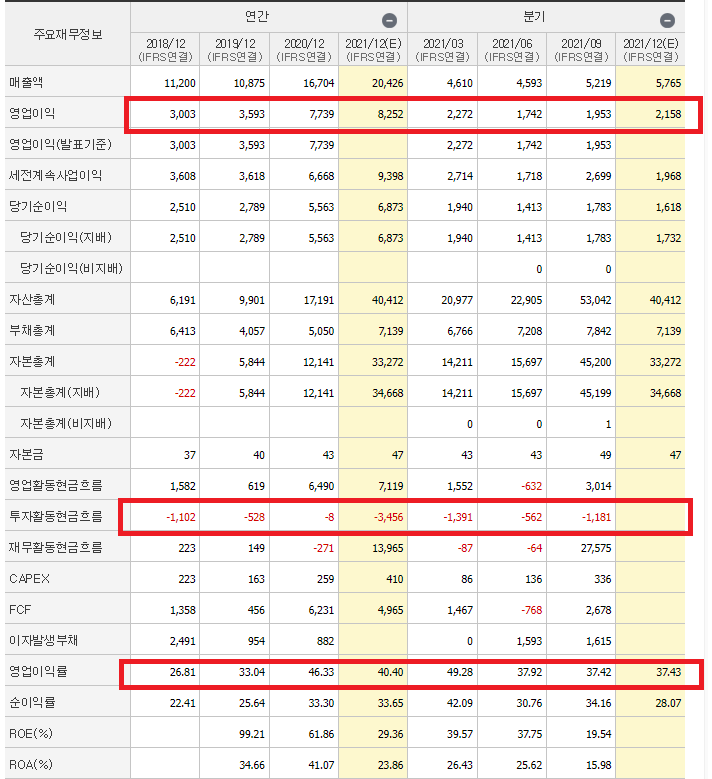 | 주요재무정보 | 연간 | | | | 분기 | | | |
|---|---|---|---|---|---|---|---|---|
| | 2018/12 (IFRS연결) | 2019/12 (IFRS연결) | 2020/12 (IFRS연결) | 2021/12(E) (IFRS연결) | 2021/03 (IFRS연결) | 2021/06 (IFRS연결) | 2021/09 (IFRS연결) | 2021/12(E) (IFRS연결) |
| 매출액 | 11,200 | 10,875 | 16,704 | 20,426 | 4,610 | 4,593 | 5,219 | 5,765 |
| 영업이익 | 3,003 | 3,593 | 7,739 | 8,252 | 2,272 | 1,742 | 1,953 | 2,158 |
| 영업이익(발표기준) | 3,003 | 3,593 | 7,739 | | 2,272 | 1,742 | 1,953 | |
| 세전계속사업이익 | 3,608 | 3,618 | 6,668 | 9,398 | 2,714 | 1,718 | 2,699 | 1,968 |
| 당기순이익 | 2,510 | 2,789 | 5,563 | 6,873 | 1,940 | 1,413 | 1,783 | 1,618 |
| 당기순이익(지배) | 2,510 | 2,789 | 5,563 | 6,873 | 1,940 | 1,413 | 1,783 | 1,732 |
| 당기순이익(비지배) | | | | | | 0 | 0 | |
| 자산총계 | 6,191 | 9,901 | 17,191 | 40,412 | 20,977 | 22,905 | 53,042 | 40,412 |
| 부채총계 | 6,413 | 4,057 | 5,050 | 7,139 | 6,766 | 7,208 | 7,842 | 7,139 |
| 자본총계 | -222 | 5,844 | 12,141 | 33,272 | 14,211 | 15,697 | 45,200 | 33,272 |
| 자본총계(지배) | -222 | 5,844 | 12,141 | 34,668 | 14,211 | 15,697 | 45,199 | 34,668 |
| 자본총계(비지배) | | | | | 0 | 0 | 1 | |
| 자본금 | 37 | 40 | 43 | 47 | 43 | 43 | 49 | 47 |
| 영업활동현금흐름 | 1,582 | 619 | 6,490 | 7,119 | 1,552 | -632 | 3,014 | |
| 투자활동현금흐름 | -1,102 | -528 | -8 | -3,456 | -1,391 | -562 | -1,181 | |
| 재무활동현금흐름 | 223 | 149 | -271 | 13,965 | -87 | -64 | 27,575 | |
| CAPEX | 223 | 163 | 259 | 410 | 86 | 136 | 336 | |
| FCF | 1,358 | 456 | 6,231 | 4,965 | 1,467 | -768 | 2,678 | |
| 이자발생부채 | 2,491 | 954 | 882 | | 0 | 1,593 | 1,615 | |
| 영업이익률 | 26.81 | 33.04 | 46.33 | 40.40 | 49.28 | 37.92 | 37.42 | 37.43 |
| 순이익률 | 22.41 | 25.64 | 33.30 | 33.65 | 42.09 | 30.76 | 34.16 | 28.07 |
| ROE(%) | | 99.21 | 61.86 | 29.36 | 39.57 | 37.75 | 19.54 | |
| ROA(%) | | 34.66 | 41.07 | 23.86 | 26.43 | 25.62 | 15.98 | |